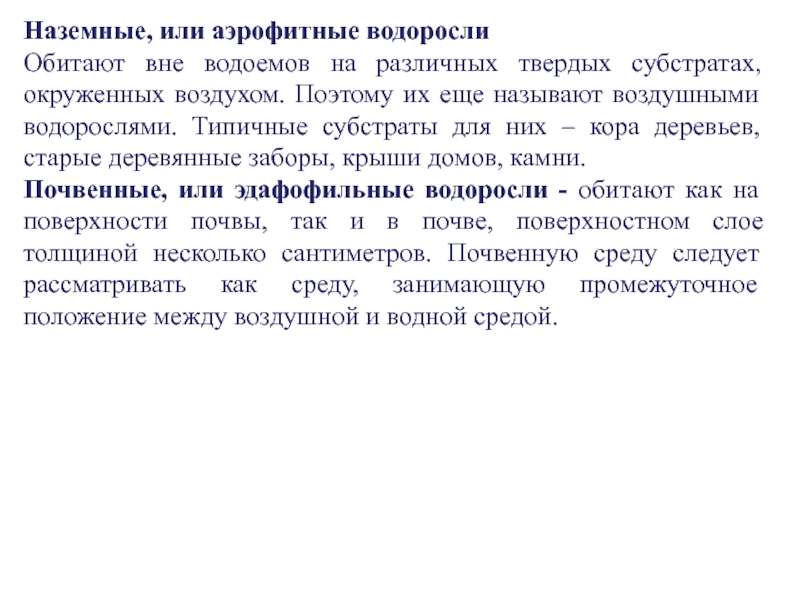 Наземные, или аэрофитные водоросли
Обитают вне водоемов на различных твердых субстратах, окруженных воздухом. Поэтому их еще называют воздушными водорослями. Типичные субстраты для них – кора деревьев, старые деревянные заборы, крыши домов, камни.
Почвенные, или эдафофильные водоросли - обитают как на поверхности почвы, так и в почве, поверхностном слое толщиной несколько сантиметров. Почвенную среду следует рассматривать как среду, занимающую промежуточное положение между воздушной и водной средой.